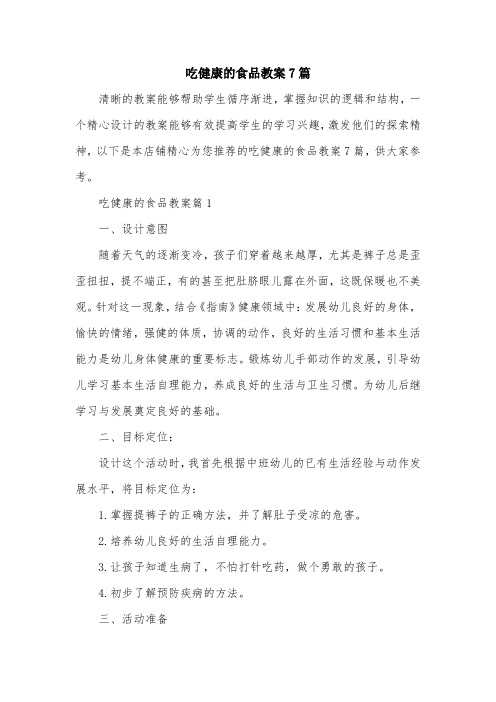 吃健康的食品教案7篇

清晰的教案能够帮助学生循序渐进，掌握知识的逻辑和结构，一个精心设计的教案能够有效提高学生的学习兴趣，激发他们的探索精神，以下是本店铺精心为您推荐的吃健康的食品教案7篇，供大家参考。

吃健康的食品教案篇1

一、设计意图

随着天气的逐渐变冷，孩子们穿着越来越厚，尤其是裤子总是歪歪扭扭，提不端正，有的甚至把肚脐眼儿露在外面，这既保暖也不美观。针对这一现象，结合《指南》健康领域中：发展幼儿良好的身体，愉快的情绪，强健的体质，协调的动作，良好的生活习惯和基本生活能力是幼儿身体健康的重要标志。锻炼幼儿手部动作的发展，引导幼儿学习基本生活自理能力，养成良好的生活与卫生习惯。为幼儿后继学习与发展奠定良好的基础。

二、目标定位：

设计这个活动时，我首先根据中班幼儿的已有生活经验与动作发展水平，将目标定位为：

1.掌握提裤子的正确方法，并了解肚子受凉的危害。

2.培养幼儿良好的生活自理能力。

3.让孩子知道生病了，不怕打针吃药，做个勇敢的孩子。

4.初步了解预防疾病的方法。

三、活动准备